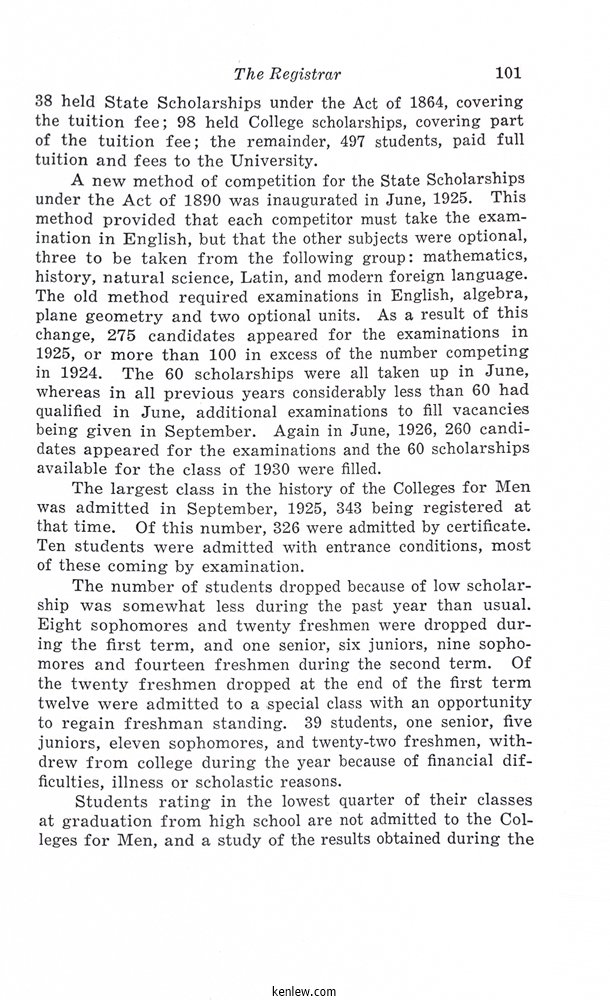 The Registrar 101

38 held State Scholarships under the Act of 1864, covering the tuition fee; 98 held College scholarships, covering part of the tuition fee; the remainder, 497 students, paid full tuition and fees to the University.

A new method of competition for the State Scholarships under the Act of 1890 was inaugurated in June, 1925. This method provided that each competitor must take the examination in English, but that the other subjects were optional, three to be taken from the following group: mathematics, history, natural science, Latin, and modern foreign language. The old method required examinations in English, algebra, plane geometry and two optional units. As a result of this change, 275 candidates appeared for the examinations in 1925, or more than 100 in excess of the number competing in 1924. The 60 scholarships were all taken up in June, whereas in all previous years considerably less than 60 had qualified in June, additional examinations to fill vacancies being given in September. Again in June, 1926, 260 candidates appeared for the examinations and the 60 scholarships available for the class of 1930 were filled.

The largest class in the history of the Colleges for Men was admitted in September, 1925, 343 being registered at that time. Of this number, 326 were admitted by certificate. Ten students were admitted with entrance conditions, most of these coming by examination.

The number of students dropped because of low scholarship was somewhat less during the past year than usual. Eight sophomores and twenty freshmen were dropped during the first term, and one senior, six juniors, nine sophomores and fourteen freshmen during the second term. Of the twenty freshmen dropped at the end of the first term twelve were admitted to a special class with an opportunity to regain freshman standing. 39 students, one senior, five juniors, eleven sophomores, and twenty-two freshmen, withdrew from college during the year because of financial difficulties, illness or scholastic reasons.

Students rating in the lowest quarter of their classes at graduation from high school are not admitted to the Colleges for Men, and a study of the results obtained during the

kenlew.com